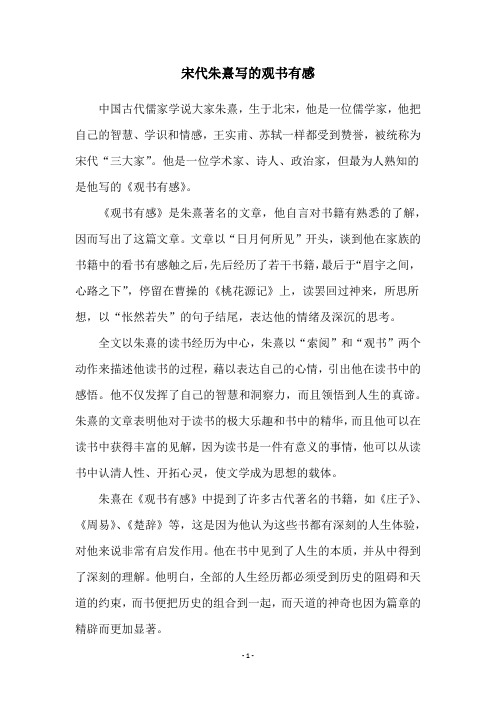 宋代朱熹写的观书有感

中国古代儒家学说大家朱熹，生于北宋，他是一位儒学家，他把自己的智慧、学识和情感，王实甫、苏轼一样都受到赞誉，被统称为宋代“三大家”。他是一位学术家、诗人、政治家，但最为人熟知的是他写的《观书有感》。

《观书有感》是朱熹著名的文章，他自言对书籍有熟悉的了解，因而写出了这篇文章。文章以“日月何所见”开头，谈到他在家族的书籍中的看书有感触之后，先后经历了若干书籍，最后于“眉宇之间，心路之下”，停留在曹操的《桃花源记》上，读罢回过神来，所思所想，以“怅然若失”的句子结尾，表达他的情绪及深沉的思考。

全文以朱熹的读书经历为中心，朱熹以“索阅”和“观书”两个动作来描述他读书的过程，藉以表达自己的心情，引出他在读书中的感悟。他不仅发挥了自己的智慧和洞察力，而且领悟到人生的真谛。朱熹的文章表明他对于读书的极大乐趣和书中的精华，而且他可以在读书中获得丰富的见解，因为读书是一件有意义的事情，他可以从读书中认清人性、开拓心灵，使文学成为思想的载体。

朱熹在《观书有感》中提到了许多古代著名的书籍，如《庄子》、《周易》、《楚辞》等，这是因为他认为这些书都有深刻的人生体验，对他来说非常有启发作用。他在书中见到了人生的本质，并从中得到了深刻的理解。他明白，全部的人生经历都必须受到历史的阻碍和天道的约束，而书便把历史的组合到一起，而天道的神奇也因为篇章的精辟而更加显著。

- 1 -